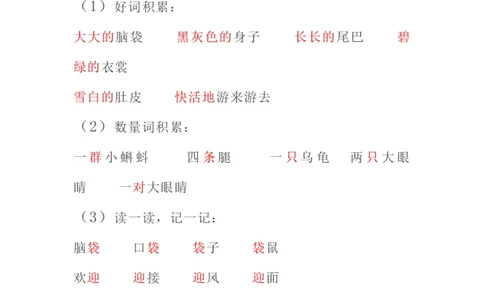 （1）好词积累：

大大的脑袋　黑灰色的身子　长长的尾巴　碧绿的衣裳

雪白的肚皮　快活地游来游去

（2）数量词积累：

一群小蝌蚪　四条腿　一只乌龟　两只大眼睛　一对大眼睛

（3）读一读，记一记：

脑袋　口袋　袋子　袋鼠

欢迎　迎接　迎风　迎面